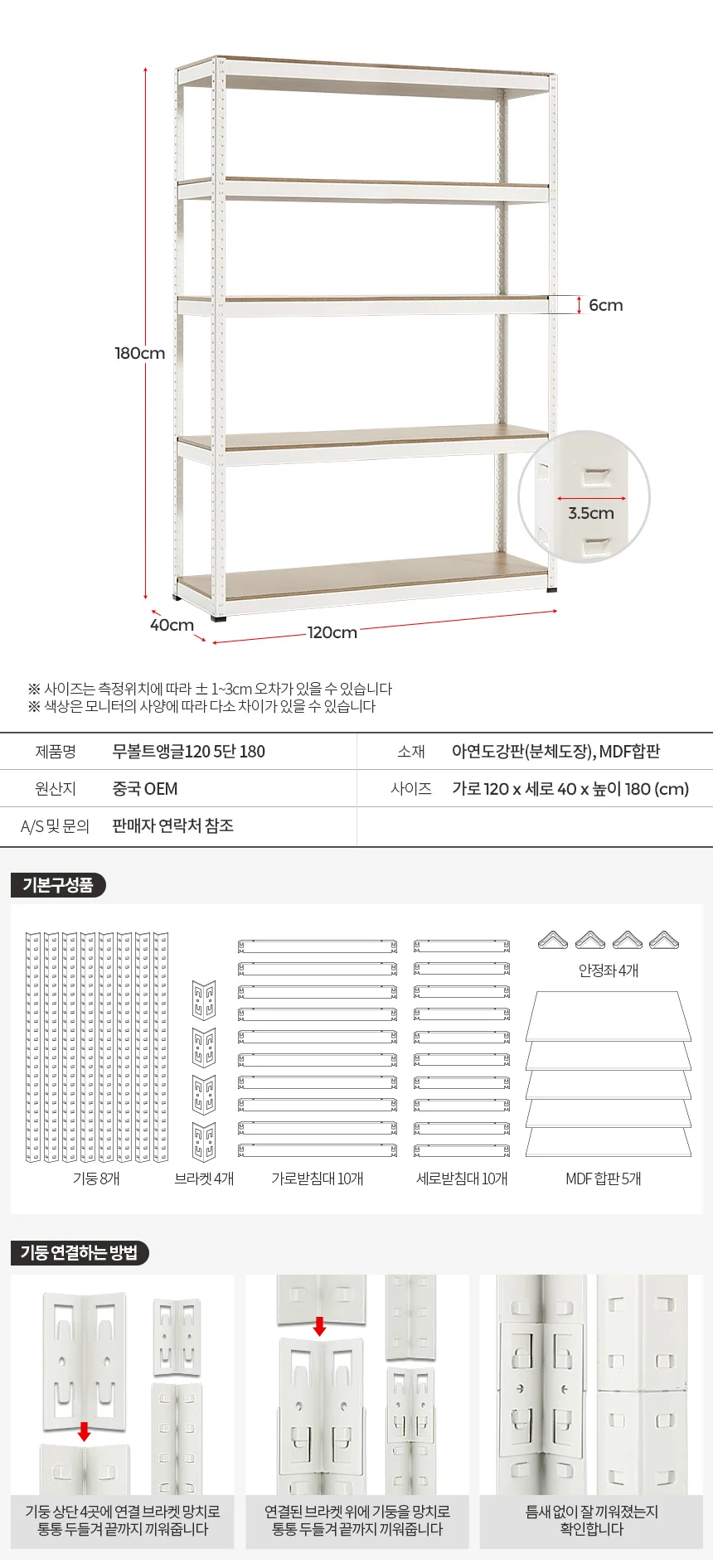 180cm

6cm

3.5cm

40cm

120cm

※ 사이즈는 측정위치에 따라 ± 1~3cm 오차가 있을 수 있습니다
※ 색상은 모니터의 사양에 따라 다소 차이가 있을 수 있습니다

| 제품명 | 무볼트앵글120 5단 180 | 소재 | 아연도강판(분체도장), MDF합판 |
|---|---|---|---|
| 원산지 | 중국 OEM | 사이즈 | 가로 120 x 세로 40 x 높이 180 (cm) |
| A/S 및 문의 | 판매자 연락처 참조 | | |

기본구성품

안정좌 4개

기둥 8개

브라켓 4개

가로받침대 10개

세로받침대 10개

MDF 합판 5개

기둥 연결하는 방법

기둥 상단 4곳에 연결 브라켓 망치로 통통 두들겨 끝까지 끼워줍니다

연결된 브라켓 위에 기둥을 망치로 통통 두들겨 끝까지 끼워줍니다

틈새 없이 잘 끼워졌는지 확인합니다